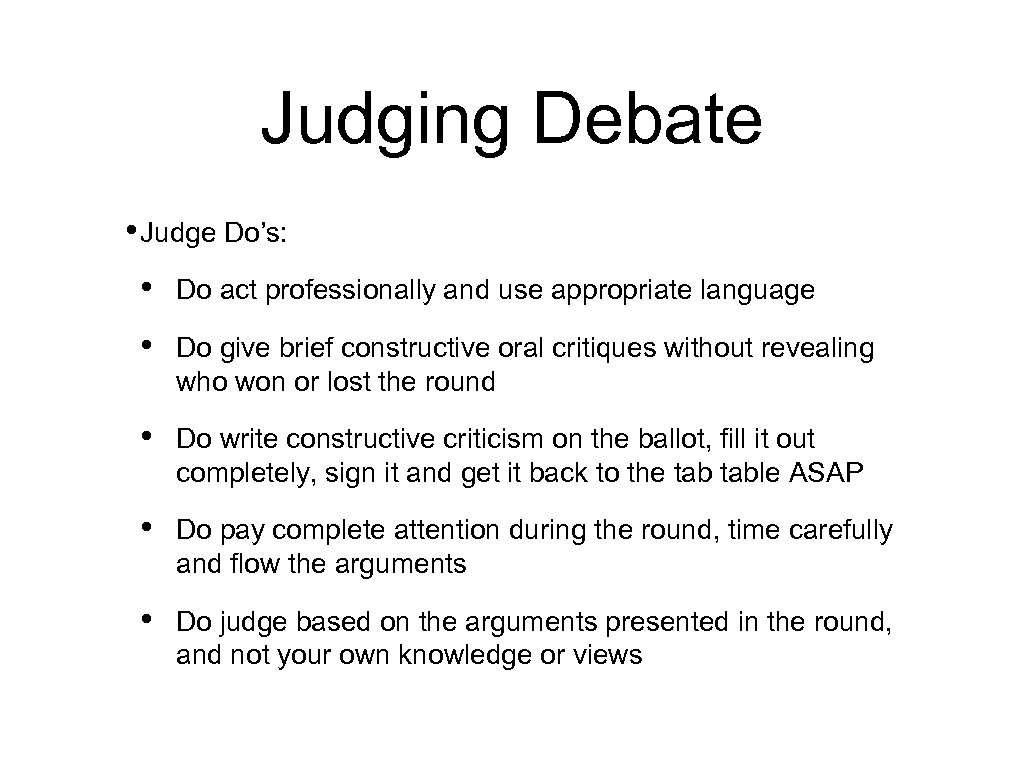 Judging Debate

• Judge Do’s:

• Do act professionally and use appropriate language

• Do give brief constructive oral critiques without revealing who won or lost the round

• Do write constructive criticism on the ballot, fill it out completely, sign it and get it back to the tab table ASAP

• Do pay complete attention during the round, time carefully and flow the arguments

• Do judge based on the arguments presented in the round, and not your own knowledge or views